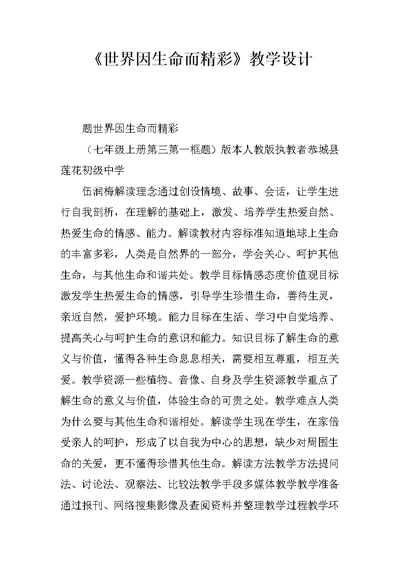 《世界因生命而精彩》教学设计

题世界因生命而精彩

（七年级上册第三第一框题）版本人教版执教者恭城县莲花初级中学

伍润梅解读理念通过创设情境、故事、会话，让学生进行自我剖析，在理解的基础上，激发、培养学生热爱自然、热爱生命的情感、能力。解读教材内容标准知道地球上生命的丰富多彩，人类是自然界的一部分，学会关心、呵护其他生命，与其他生命和谐共处。教学目标情感态度价值观目标激发学生热爱生命的情感，引导学生珍惜生命，善待生灵，亲近自然，爱护环境。能力目标在生活、学习中自觉培养、提高关心与呵护生命的意识和能力。知识目标了解生命的意义与价值，懂得各种生命息息相关，需要相互尊重，相互关爱。教学资源一些植物、音像、自身及学生资源教学重点了解生命的意义与价值，体验生命的可贵之处。教学难点人类为什么要与其他生命和谐相处。解读学生现在学生，在家倍受亲人的呵护，形成了以自我为中心的思想，缺少对周围生命的关爱，更不懂得珍惜其他生命。解读方法教学方法提问法、讨论法、观察法、比较法教学手段多媒体教学教学准备通过报刊、网络搜集影像及查阅资料并整理教学过程教学环